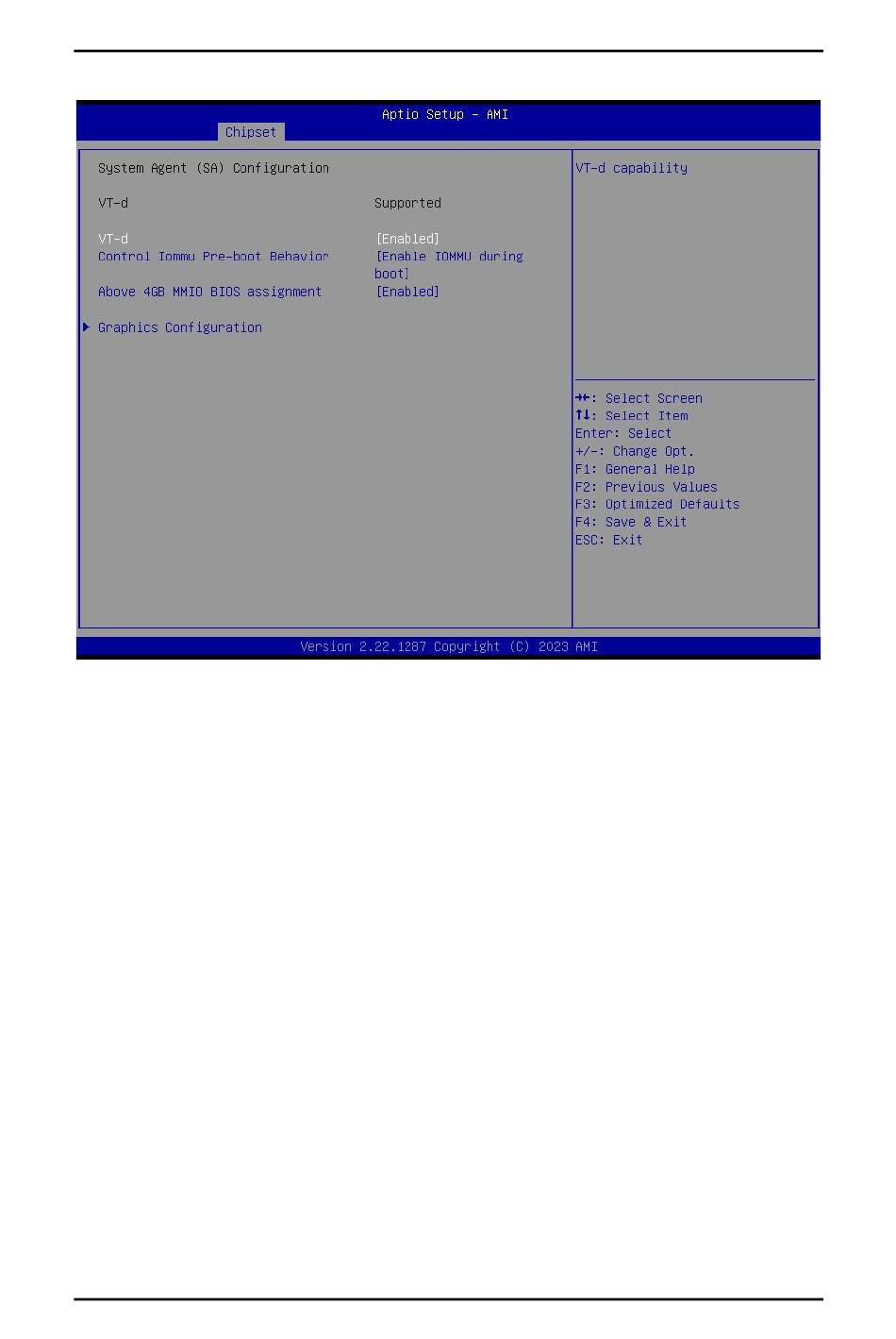 Aptio Setup – AMI

Chipset

System Agent (SA) Configuration

VT-d Supported

VT-d [Enabled]
Control Iommu Pre-boot Behavior [Enable IOMMU during boot]
Above 4GB MMIO BIOS assignment [Enabled]

▶ Graphics Configuration

VT-d capability

→←: Select Screen
↑↓: Select Item
Enter: Select
+/-: Change Opt.
F1: General Help
F2: Previous Values
F3: Optimized Defaults
F4: Save & Exit
ESC: Exit

Version 2.22.1287 Copyright (C) 2023 AMI